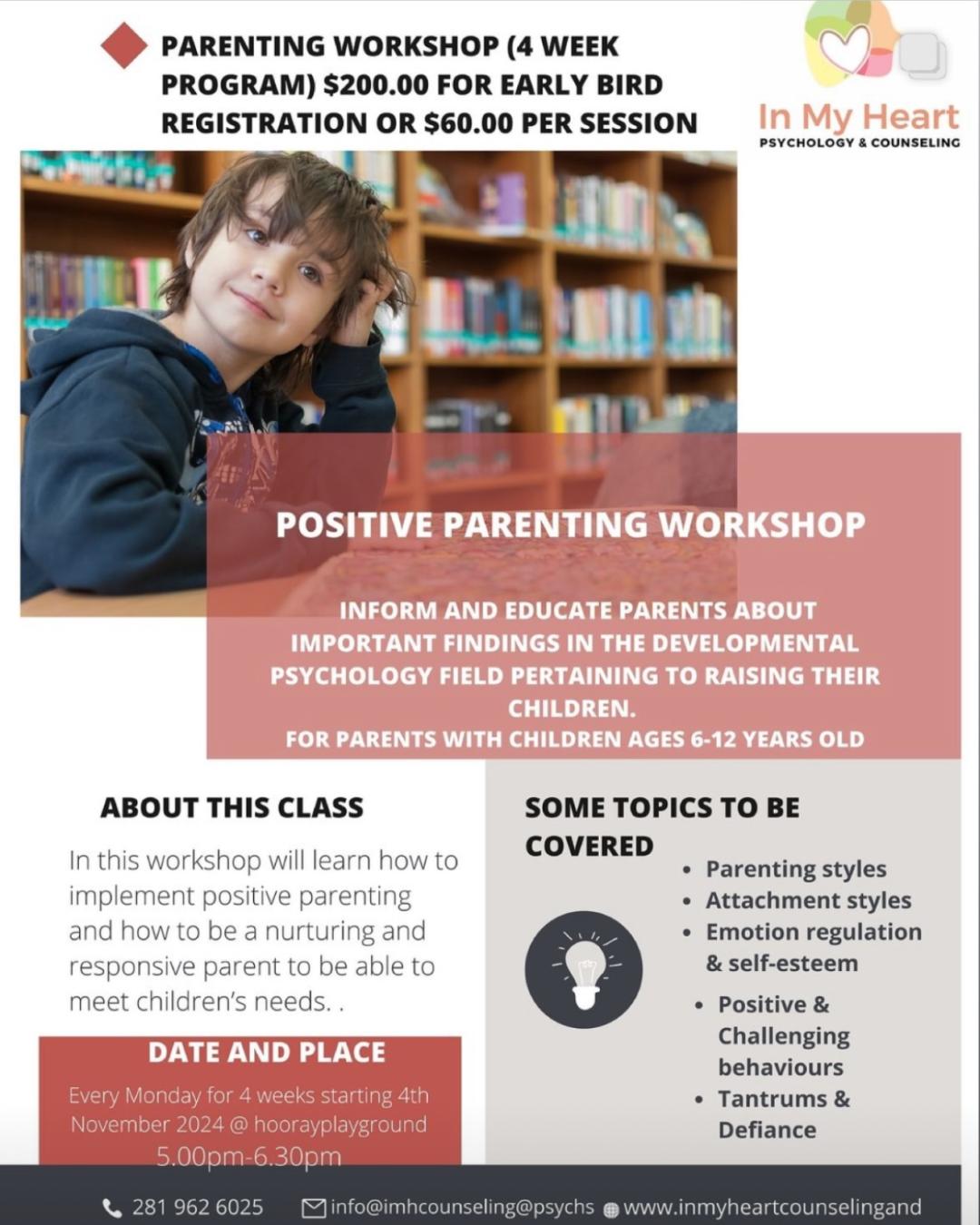 PARENTING WORKSHOP (4 WEEK PROGRAM) $200.00 FOR EARLY BIRD REGISTRATION OR $60.00 PER SESSION

In My Heart
PSYCHOLOGY & COUNSELING

POSITIVE PARENTING WORKSHOP

INFORM AND EDUCATE PARENTS ABOUT IMPORTANT FINDINGS IN THE DEVELOPMENTAL PSYCHOLOGY FIELD PERTAINING TO RAISING THEIR CHILDREN.
FOR PARENTS WITH CHILDREN AGES 6-12 YEARS OLD

ABOUT THIS CLASS

In this workshop will learn how to implement positive parenting and how to be a nurturing and responsive parent to be able to meet children's needs. .

DATE AND PLACE

Every Monday for 4 weeks starting 4th November 2024 @ hoorayplayground
5.00pm-6.30pm

SOME TOPICS TO BE COVERED

• Parenting styles
• Attachment styles
• Emotion regulation & self-esteem
• Positive & Challenging behaviours
• Tantrums & Defiance

281 962 6025 info@imhcounseling@psychs www.inmyheartcounselingand